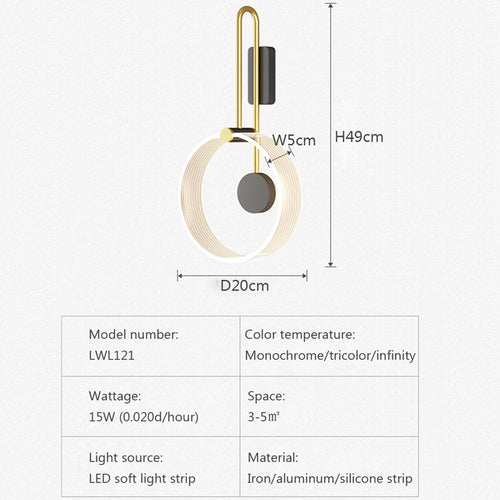 W5cm

H49cm

D20cm

| Model number: LWL121 | Color temperature: Monochrome/tricolor/infinity |
|---|---|
| Wattage: 15W (0.020d/hour) | Space: 3-5㎡ |
| Light source: LED soft light strip | Material: Iron/aluminum/silicone strip |